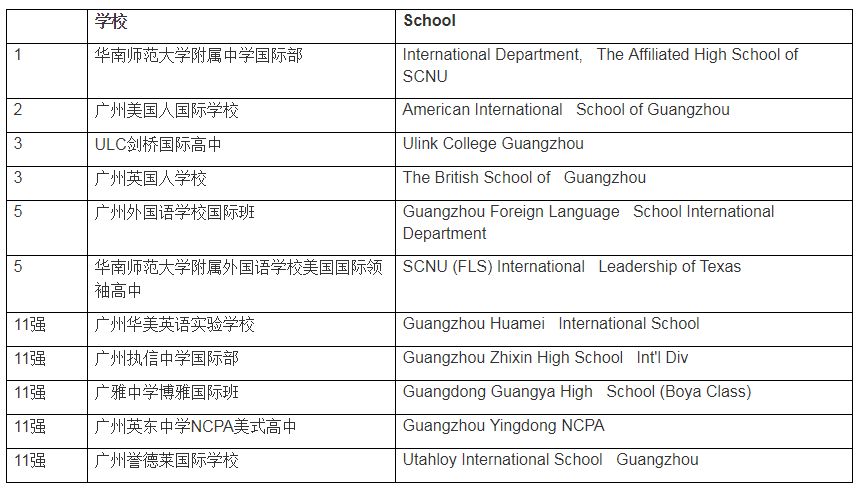 | | 学校 | School |
|---|---|---|
| 1 | 华南师范大学附属中学国际部 | International Department, The Affiliated High School of SCNU |
| 2 | 广州美国人国际学校 | American International School of Guangzhou |
| 3 | ULC剑桥国际高中 | Ulink College Guangzhou |
| 3 | 广州英国人学校 | The British School of Guangzhou |
| 5 | 广州外国语学校国际班 | Guangzhou Foreign Language School International Department |
| 5 | 华南师范大学附属外国语学校美国国际领袖高中 | SCNU (FLS) International Leadership of Texas |
| 11强 | 广州华美英语实验学校 | Guangzhou Huamei International School |
| 11强 | 广州执信中学国际部 | Guangzhou Zhixin High School Int'l Div |
| 11强 | 广雅中学博雅国际班 | Guangdong Guangya High School (Boya Class) |
| 11强 | 广州英东中学NCPA美式高中 | Guangzhou Yingdong NCPA |
| 11强 | 广州誉德莱国际学校 | Utahloy International School Guangzhou |